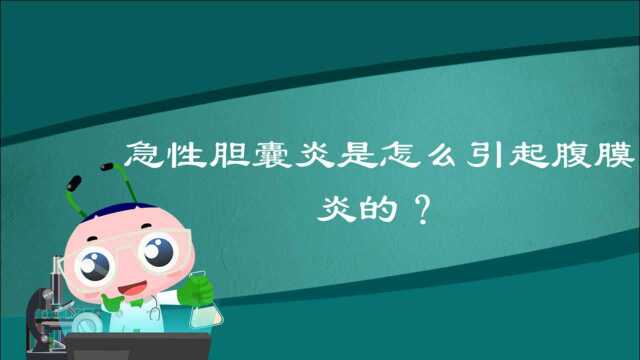 急性胆囊炎是怎么引起腹膜炎的？